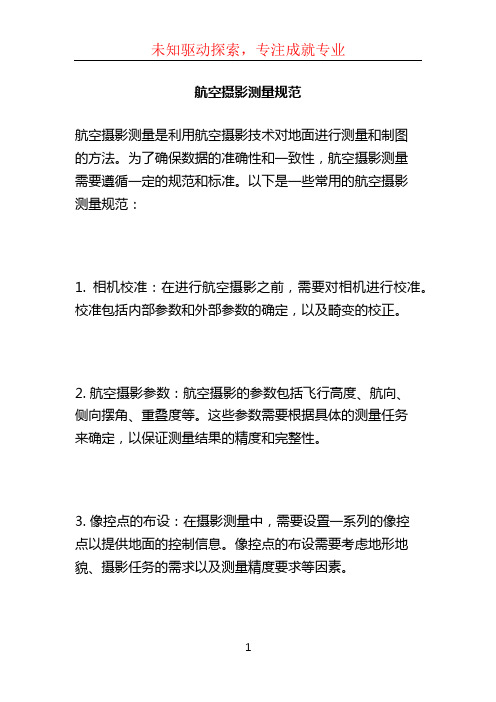 未知驱动探索，专注成就专业

航空摄影测量规范

航空摄影测量是利用航空摄影技术对地面进行测量和制图的方法。为了确保数据的准确性和一致性，航空摄影测量需要遵循一定的规范和标准。以下是一些常用的航空摄影测量规范：

1. 相机校准：在进行航空摄影之前，需要对相机进行校准。校准包括内部参数和外部参数的确定，以及畸变的校正。

2. 航空摄影参数：航空摄影的参数包括飞行高度、航向、侧向摆角、重叠度等。这些参数需要根据具体的测量任务来确定，以保证测量结果的精度和完整性。

3. 像控点的布设：在摄影测量中，需要设置一系列的像控点以提供地面的控制信息。像控点的布设需要考虑地形地貌、摄影任务的需求以及测量精度要求等因素。

1